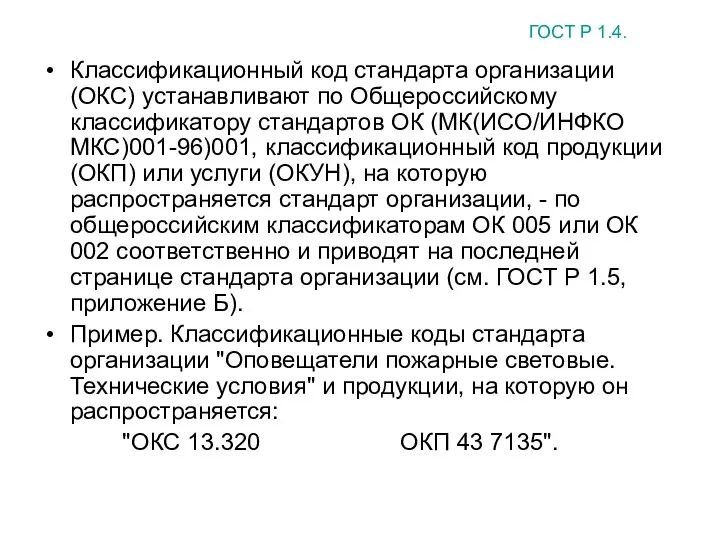 ГОСТ Р 1.4.

• Классификационный код стандарта организации (ОКС) устанавливают по Общероссийскому классификатору стандартов ОК (МК(ИСО/ИНФКО МКС)001-96)001, классификационный код продукции (ОКП) или услуги (ОКУН), на которую распространяется стандарт организации, - по общероссийским классификаторам ОК 005 или ОК 002 соответственно и приводят на последней странице стандарта организации (см. ГОСТ Р 1.5, приложение Б).

• Пример. Классификационные коды стандарта организации "Оповещатели пожарные световые. Технические условия" и продукции, на которую он распространяется:

"ОКС 13.320 ОКП 43 7135".